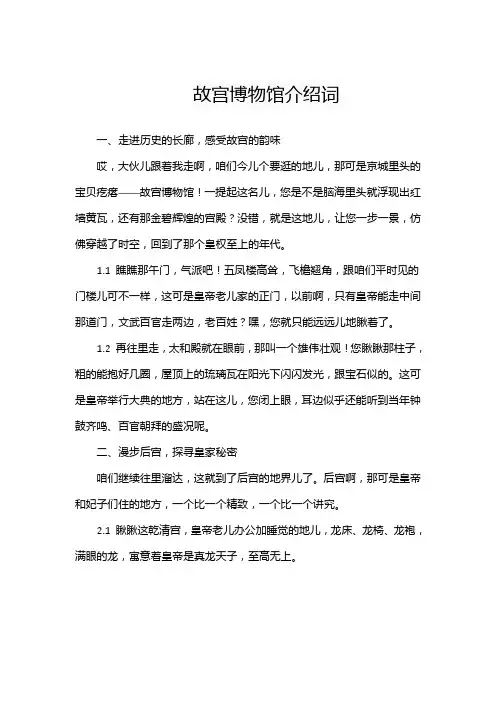 故宫博物馆介绍词

一、走进历史的长廊，感受故宫的韵味

哎，大伙儿跟着我走啊，咱们今儿个要逛的地儿，那可是京城里头的宝贝疙瘩——故宫博物馆！一提起这名儿，您是不是脑海里头就浮现出红墙黄瓦，还有那金碧辉煌的宫殿？没错，就是这地儿，让您一步一景，仿佛穿越了时空，回到了那个皇权至上的年代。

1.1 瞧瞧那午门，气派吧！五凤楼高耸，飞檐翘角，跟咱们平时见的门楼儿可不一样，这可是皇帝老儿家的正门，以前啊，只有皇帝能走中间那道门，文武百官走两边，老百姓？嘿，您就只能远远儿地瞅着了。

1.2 再往里走，太和殿就在眼前，那叫一个雄伟壮观！您瞅瞅那柱子，粗的能抱好几圈，屋顶上的琉璃瓦在阳光下闪闪发光，跟宝石似的。这可是皇帝举行大典的地方，站在这儿，您闭上眼，耳边似乎还能听到当年钟鼓齐鸣、百官朝拜的盛况呢。

二、漫步后宫，探寻皇家秘密

咱们继续往里溜达，这就到了后宫的地界儿了。后宫啊，那可是皇帝和妃子们住的地方，一个比一个精致，一个比一个讲究。

2.1 瞅瞅这乾清宫，皇帝老儿办公加睡觉的地儿，龙床、龙椅、龙袍，满眼的龙，寓意着皇帝是真龙天子，至高无上。